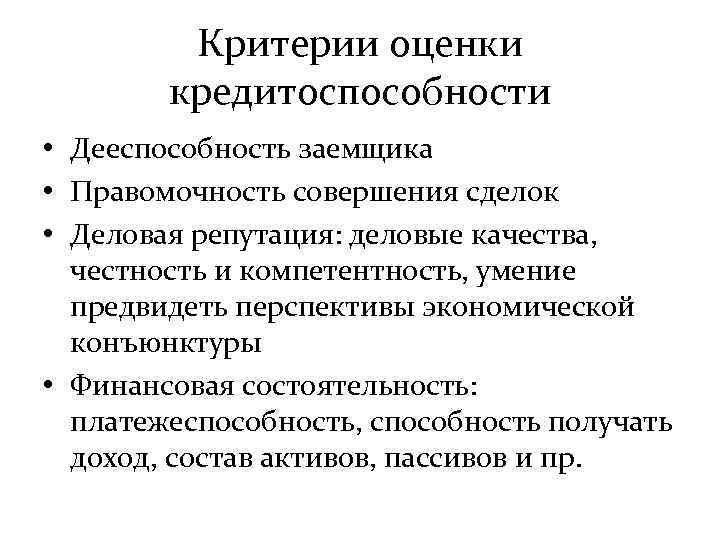 Критерии оценки кредитоспособности

• Дееспособность заемщика
• Правомочность совершения сделок
• Деловая репутация: деловые качества, честность и компетентность, умение предвидеть перспективы экономической конъюнктуры
• Финансовая состоятельность: платежеспособность, способность получать доход, состав активов, пассивов и пр.